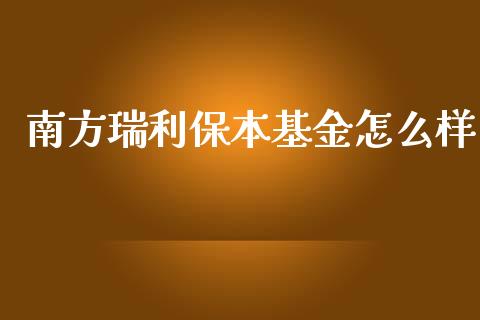 南方瑞利保本基金怎么样